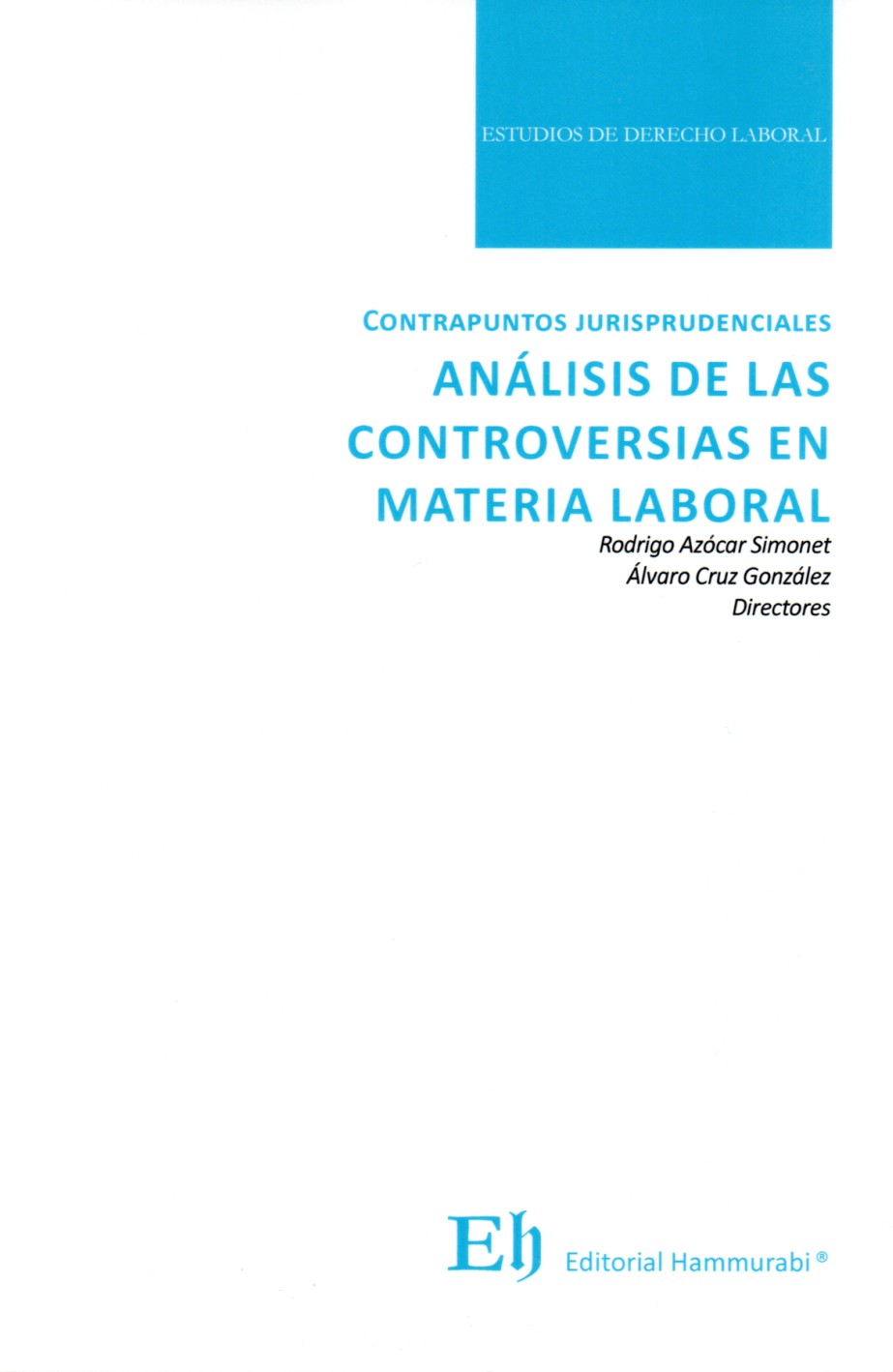 ESTUDIOS DE DERECHO LABORAL

CONTRAPUNTOS JURISPRUDENCIALES

ANÁLISIS DE LAS CONTROVERSIAS EN MATERIA LABORAL

Rodrigo Azócar Simonet
Álvaro Cruz González
Directores

Eh Editorial Hammurabi ®